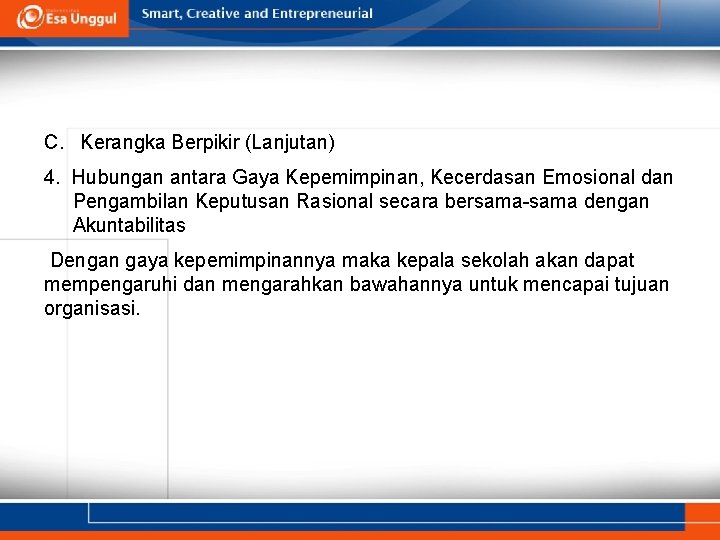 Esa Unggul

Smart, Creative and Entrepreneurial

C. Kerangka Berpikir (Lanjutan)

4. Hubungan antara Gaya Kepemimpinan, Kecerdasan Emosional dan Pengambilan Keputusan Rasional secara bersama-sama dengan Akuntabilitas

Dengan gaya kepemimpinannya maka kepala sekolah akan dapat mempengaruhi dan mengarahkan bawahannya untuk mencapai tujuan organisasi.